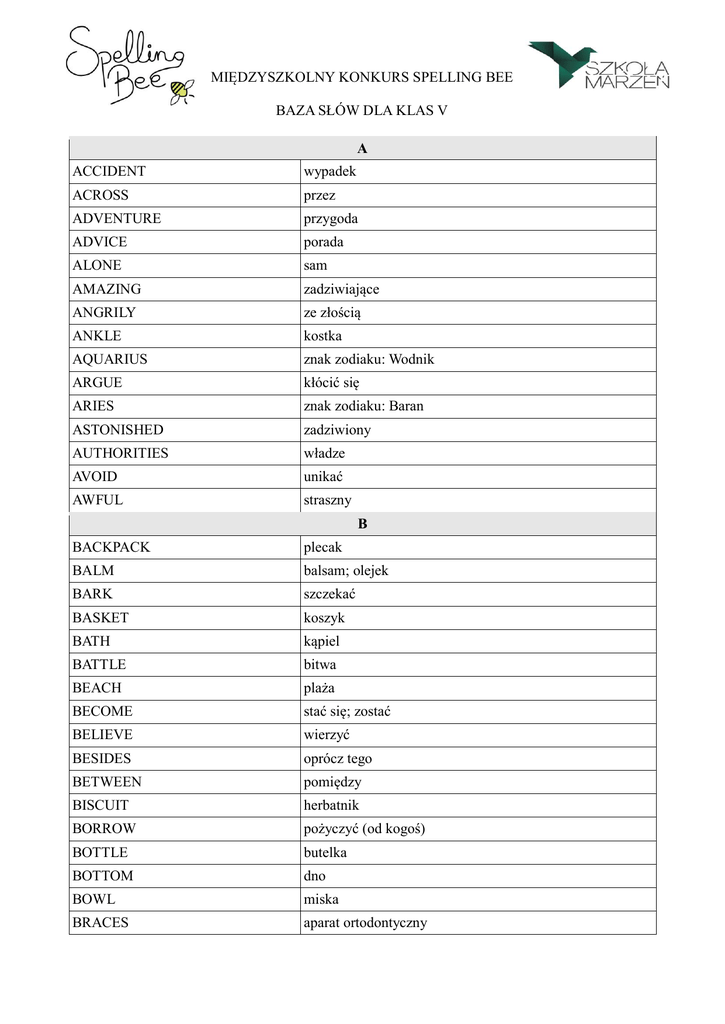 Spelling Bee

MIĘDZYSZKOLNY KONKURS SPELLING BEE

SZKOŁA MARZEŃ

BAZA SŁÓW DLA KLAS V

| A | |
|---|---|
| ACCIDENT | wypadek |
| ACROSS | przez |
| ADVENTURE | przygoda |
| ADVICE | porada |
| ALONE | sam |
| AMAZING | zadziwiające |
| ANGRILY | ze złością |
| ANKLE | kostka |
| AQUARIUS | znak zodiaku: Wodnik |
| ARGUE | kłócić się |
| ARIES | znak zodiaku: Baran |
| ASTONISHED | zadziwiony |
| AUTHORITIES | władze |
| AVOID | unikać |
| AWFUL | straszny |
| B | |
| BACKPACK | plecak |
| BALM | balsam; olejek |
| BARK | szczekać |
| BASKET | koszyk |
| BATH | kąpiel |
| BATTLE | bitwa |
| BEACH | plaża |
| BECOME | stać się; zostać |
| BELIEVE | wierzyć |
| BESIDES | oprócz tego |
| BETWEEN | pomiędzy |
| BISCUIT | herbatnik |
| BORROW | pożyczyć (od kogoś) |
| BOTTLE | butelka |
| BOTTOM | dno |
| BOWL | miska |
| BRACES | aparat ortodontyczny |